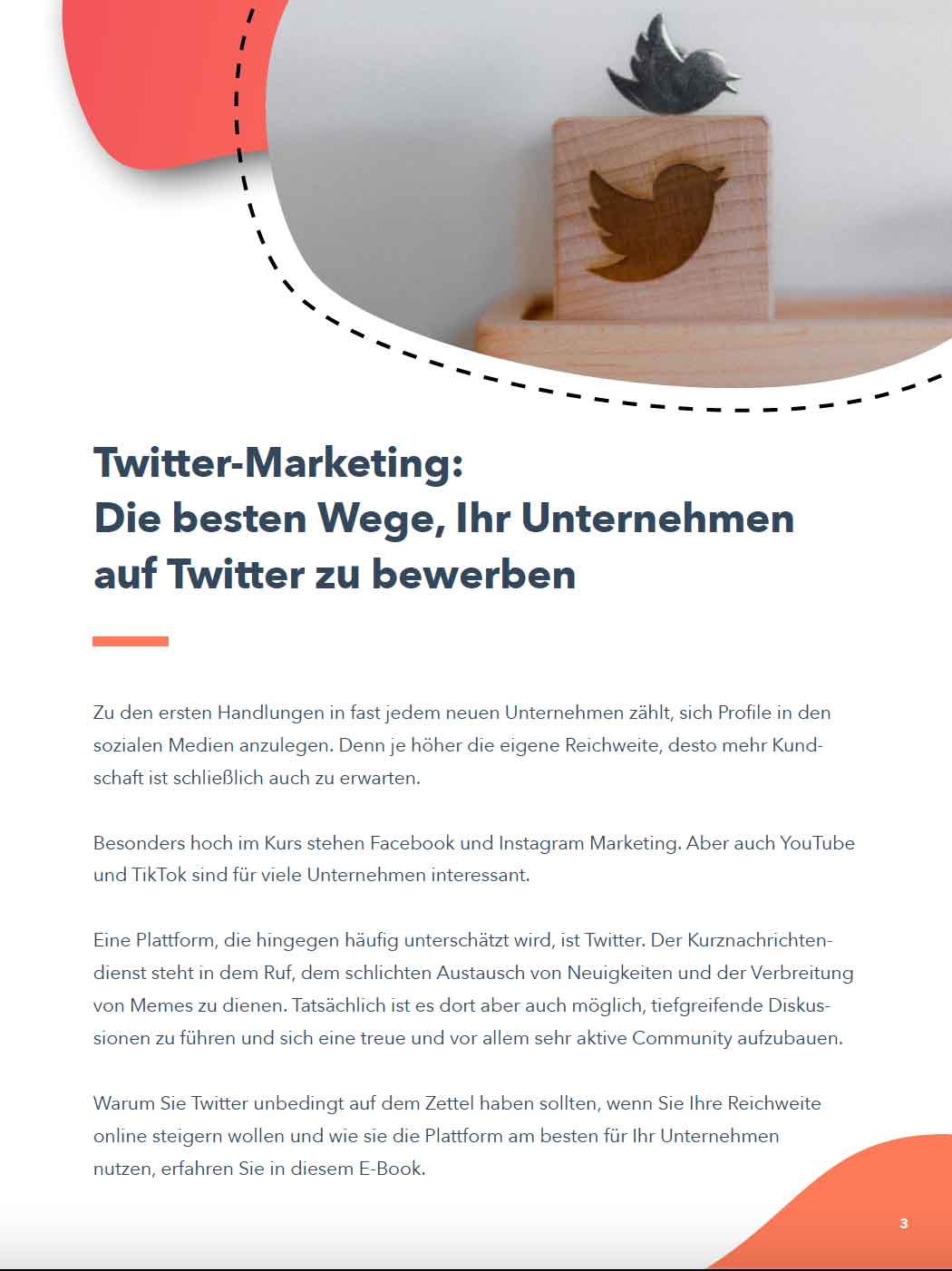 Twitter-Marketing:
Die besten Wege, Ihr Unternehmen auf Twitter zu bewerben

Zu den ersten Handlungen in fast jedem neuen Unternehmen zählt, sich Profile in den sozialen Medien anzulegen. Denn je höher die eigene Reichweite, desto mehr Kundschaft ist schließlich auch zu erwarten.

Besonders hoch im Kurs stehen Facebook und Instagram Marketing. Aber auch YouTube und TikTok sind für viele Unternehmen interessant.

Eine Plattform, die hingegen häufig unterschätzt wird, ist Twitter. Der Kurznachrichtendienst steht in dem Ruf, dem schlichten Austausch von Neuigkeiten und der Verbreitung von Memes zu dienen. Tatsächlich ist es dort aber auch möglich, tiefgreifende Diskussionen zu führen und sich eine treue und vor allem sehr aktive Community aufzubauen.

Warum Sie Twitter unbedingt auf dem Zettel haben sollten, wenn Sie Ihre Reichweite online steigern wollen und wie sie die Plattform am besten für Ihr Unternehmen nutzen, erfahren Sie in diesem E-Book.

3